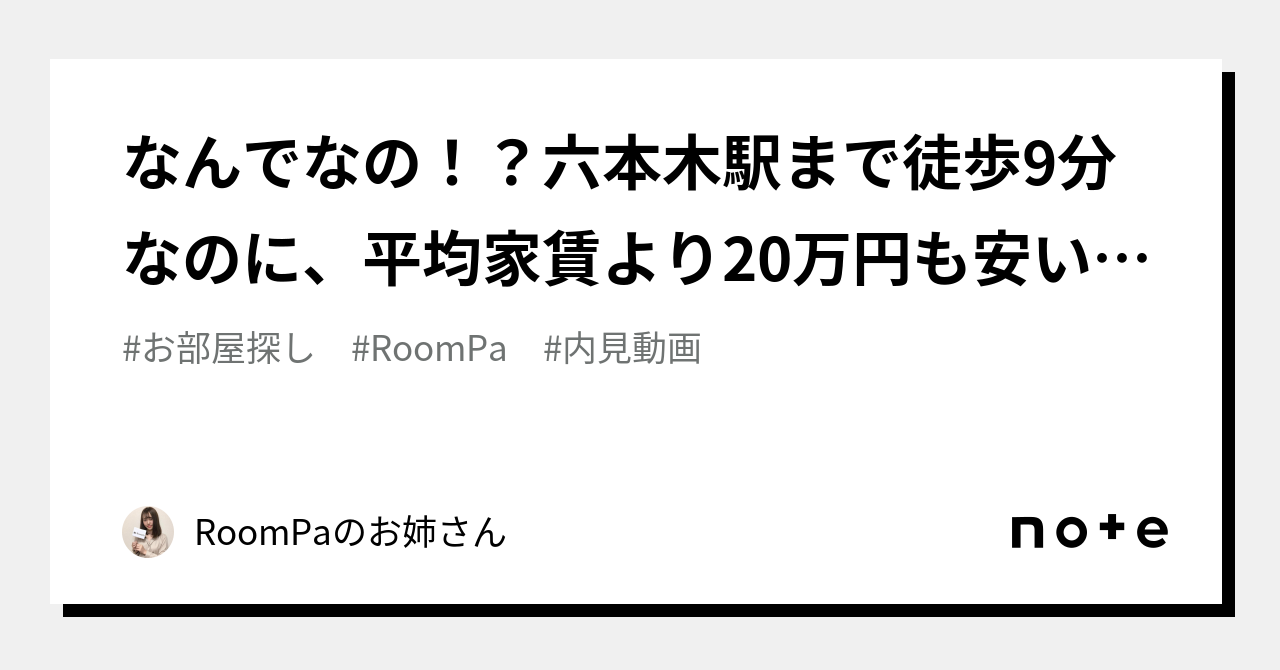 なんでなの！？六本木駅まで徒歩9分なのに、平均家賃より20万円も安い…

#お部屋探し　#RoomPa　#内見動画

RoomPaのお姉さん

note